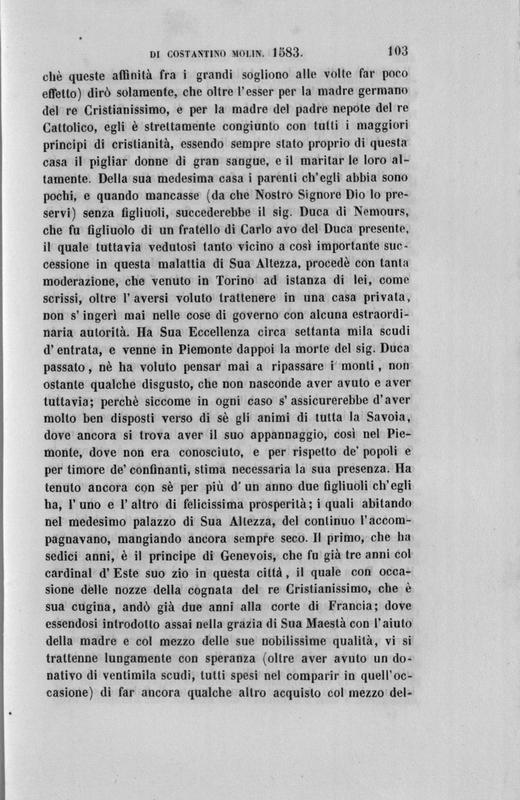 DI COSTANTINO MOLIN. 1583.  103

chè queste affinità fra i grandi sogliono alle volte far poco effetto) dirò solamente, che oltre l'esser per la madre germano del re Cristianissimo, e per la madre del padre nepote del re Cattolico, egli è strettamente congiunto con tutti i maggiori principi di cristianità, essendo sempre stato proprio di questa casa il pigliar donne di gran sangue, e il maritar le loro altamente. Della sua medesima casa i parenti ch'egli abbia sono pochi, e quando mancasse (da che Nostro Signore Dio lo preservi) senza figliuoli, succederebbe il sig. Duca di Nemours, che fu figliuolo di un fratello di Carlo avo del Duca presente, il quale tuttavia vedutosi tanto vicino a così importante successione in questa malattia di Sua Altezza, procedè con tanta moderazione, che venuto in Torino ad istanza di lei, come scrissi, oltre l'aversi voluto trattenere in una casa privata, non s'ingerì mai nelle cose di governo con alcuna estraordinaria autorità. Ha Sua Eccellenza circa settanta mila scudi d'entrata, e venne in Piemonte dappoi la morte del sig. Duca passato, nè ha voluto pensar mai a ripassare i monti, non ostante qualche disgusto, che non nasconde aver avuto e aver tuttavia; perchè siccome in ogni caso s'assicurerebbe d'aver molto ben disposti verso di sè gli animi di tutta la Savoia, dove ancora si trova aver il suo appannaggio, così nel Piemonte, dove non era conosciuto, e per rispetto de' popoli e per timore de' confinanti, stima necessaria la sua presenza. Ha tenuto ancora con sè per più d'un anno due figliuoli ch'egli ha, l'uno e l'altro di felicissima prosperità; i quali abitando nel medesimo palazzo di Sua Altezza, del continuo l'accompagnavano, mangiando ancora sempre seco. Il primo, che ha sedici anni, è il principe di Genevois, che fu già tre anni col cardinal d'Este suo zio in questa città, il quale con occasione delle nozze della cognata del re Cristianissimo, che è sua cugina, andò già due anni alla corte di Francia; dove essendosi introdotto assai nella grazia di Sua Maestà con l'aiuto della madre e col mezzo delle sue nobilissime qualità, vi si trattenne lungamente con speranza (oltre aver avuto un donativo di ventimila scudi, tutti spesi nel comparir in quell'occasione) di far ancora qualche altro acquisto col mezzo del-